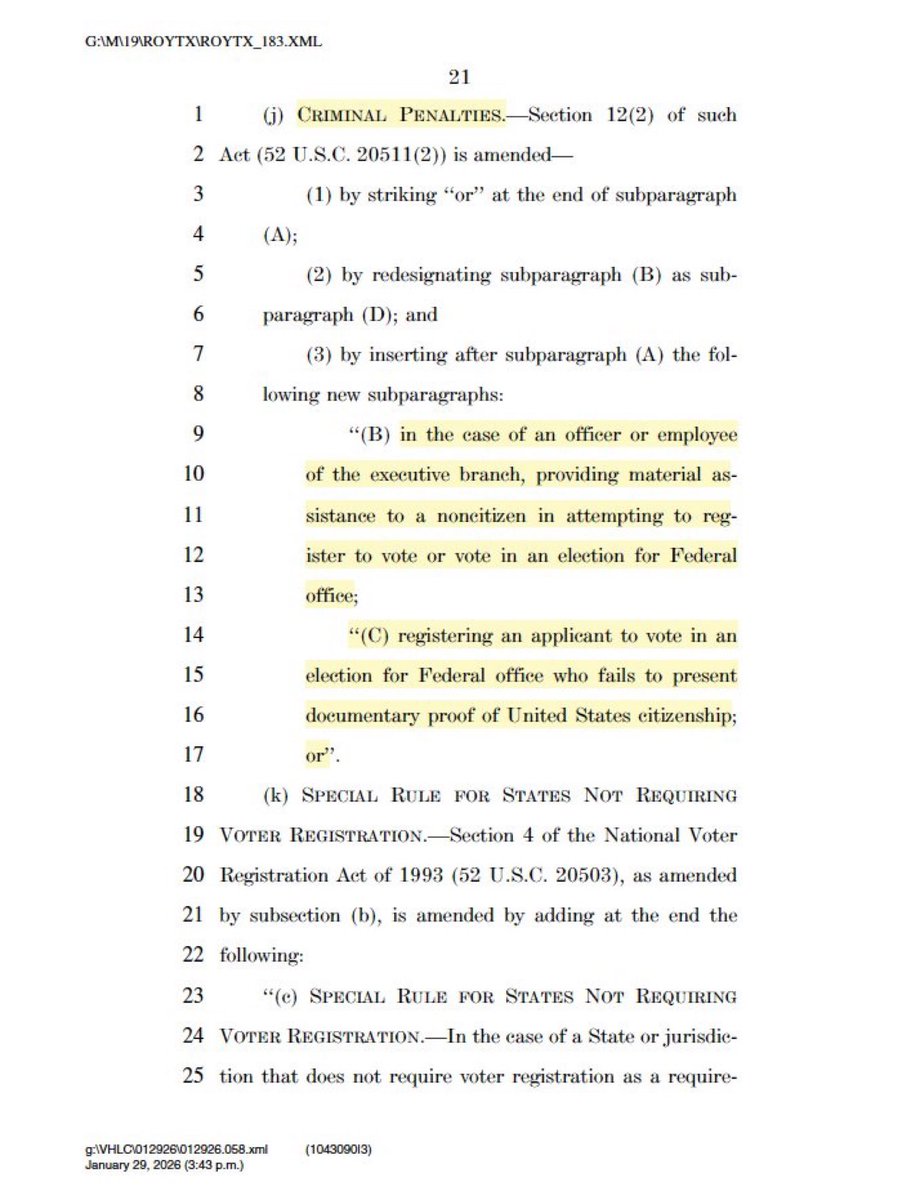 G:\M\19\ROYTX\ROYTX_183.XML

21

1 (j) CRIMINAL PENALTIES.—Section 12(2) of such
2 Act (52 U.S.C. 20511(2)) is amended—
3 (1) by striking "or" at the end of subparagraph
4 (A);
5 (2) by redesignating subparagraph (B) as sub-
6 paragraph (D); and
7 (3) by inserting after subparagraph (A) the fol-
8 lowing new subparagraphs:
9 "(B) in the case of an officer or employee
10 of the executive branch, providing material as-
11 sistance to a noncitizen in attempting to reg-
12 ister to vote or vote in an election for Federal
13 office;
14 "(C) registering an applicant to vote in an
15 election for Federal office who fails to present
16 documentary proof of United States citizenship;
17 or".
18 (k) SPECIAL RULE FOR STATES NOT REQUIRING
19 VOTER REGISTRATION.—Section 4 of the National Voter
20 Registration Act of 1993 (52 U.S.C. 20503), as amended
21 by subsection (b), is amended by adding at the end the
22 following:
23 "(c) SPECIAL RULE FOR STATES NOT REQUIRING
24 VOTER REGISTRATION.—In the case of a State or jurisdic-
25 tion that does not require voter registration as a require-

g:\VHLC\012926\012926.058.xml (1043090I3)
January 29, 2026 (3:43 p.m.)